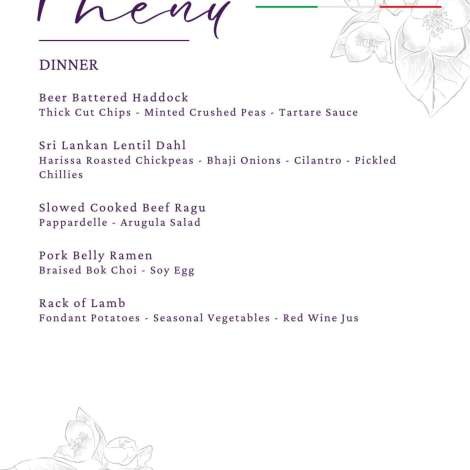 Menu

DINNER

Beer Battered Haddock
Thick Cut Chips - Minted Crushed Peas - Tartare Sauce

Sri Lankan Lentil Dahl
Harissa Roasted Chickpeas - Bhaji Onions - Cilantro - Pickled Chillies

Slowed Cooked Beef Ragu
Pappardelle - Arugula Salad

Pork Belly Ramen
Braised Bok Choi - Soy Egg

Rack of Lamb
Fondant Potatoes - Seasonal Vegetables - Red Wine Jus